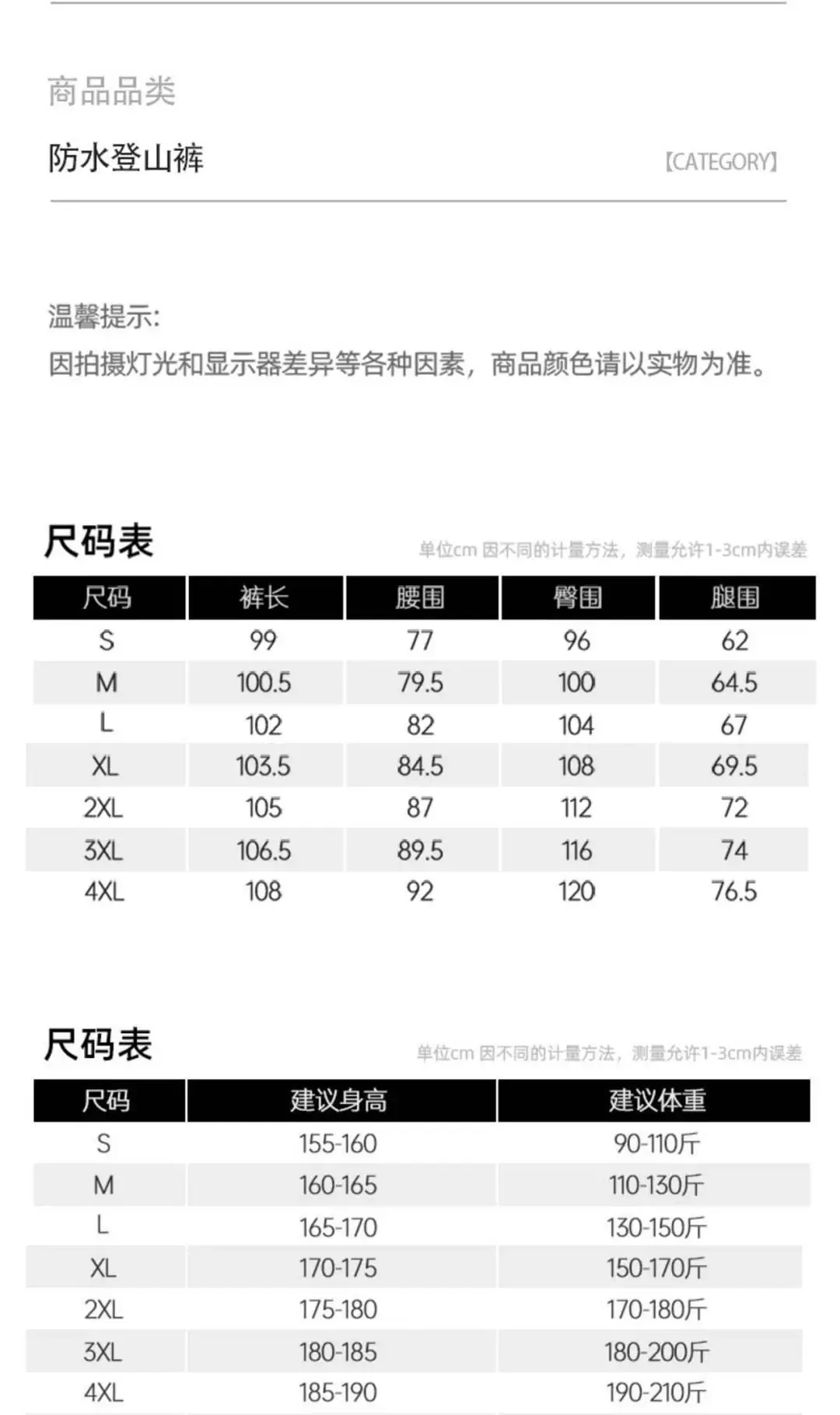 商品品类

防水登山裤

[CATEGORY]

温馨提示:

因拍摄灯光和显示器差异等各种因素，商品颜色请以实物为准。

尺码表

单位cm 因不同的计量方法，测量允许1-3cm内误差

| 尺码 | 裤长 | 腰围 | 臀围 | 腿围 |
|---|---|---|---|---|
| S | 99 | 77 | 96 | 62 |
| M | 100.5 | 79.5 | 100 | 64.5 |
| L | 102 | 82 | 104 | 67 |
| XL | 103.5 | 84.5 | 108 | 69.5 |
| 2XL | 105 | 87 | 112 | 72 |
| 3XL | 106.5 | 89.5 | 116 | 74 |
| 4XL | 108 | 92 | 120 | 76.5 |

尺码表

单位cm 因不同的计量方法，测量允许1-3cm内误差

| 尺码 | 建议身高 | 建议体重 |
|---|---|---|
| S | 155-160 | 90-110斤 |
| M | 160-165 | 110-130斤 |
| L | 165-170 | 130-150斤 |
| XL | 170-175 | 150-170斤 |
| 2XL | 175-180 | 170-180斤 |
| 3XL | 180-185 | 180-200斤 |
| 4XL | 185-190 | 190-210斤 |